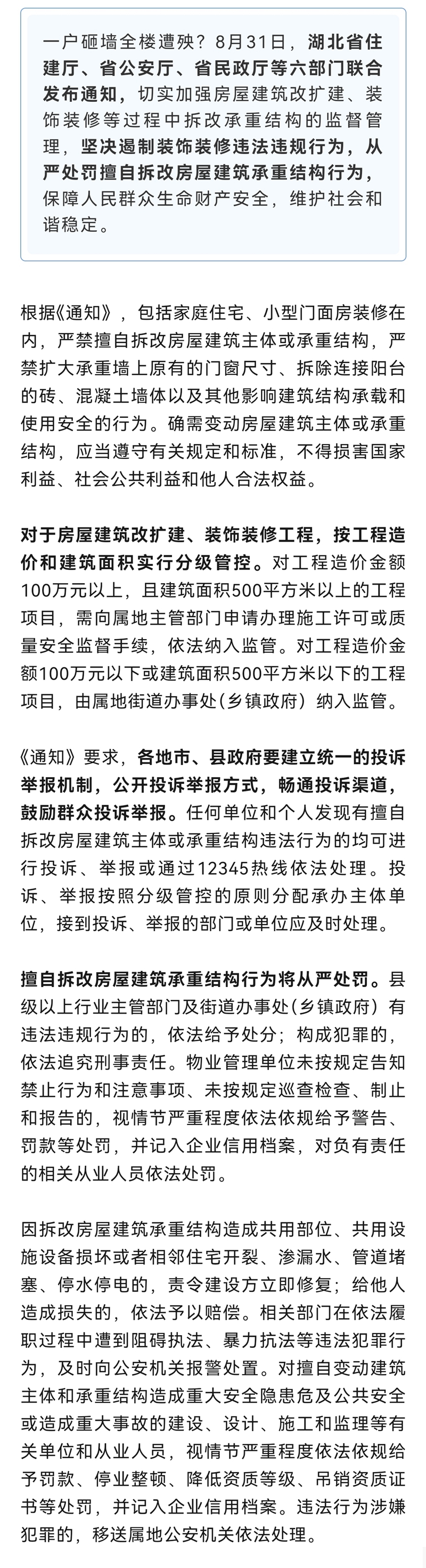 一户砸墙全楼遭殃？8月31日，湖北省住建厅、省公安厅、省民政厅等六部门联合发布通知，切实加强房屋建筑改扩建、装饰装修等过程中拆改承重结构的监督管理，坚决遏制装饰装修违法违规行为，从严处罚擅自拆改房屋建筑承重结构行为，保障人民群众生命财产安全，维护社会和谐稳定。

根据《通知》，包括家庭住宅、小型门面房装修在内，严禁擅自拆改房屋建筑主体或承重结构，严禁扩大承重墙上原有的门窗尺寸、拆除连接阳台的砖、混凝土墙体以及其他影响建筑结构承载和使用安全的行为。确需变动房屋建筑主体或承重结构，应当遵守有关规定和标准，不得损害国家利益、社会公共利益和他人合法权益。

对于房屋建筑改扩建、装饰装修工程，按工程造价和建筑面积实行分级管控。对工程造价金额100万元以上，且建筑面积500平方米以上的工程项目，需向属地主管部门申请办理施工许可或质量安全监督手续，依法纳入监管。对工程造价金额100万元以下或建筑面积500平方米以下的工程项目，由属地街道办事处（乡镇政府）纳入监管。

《通知》要求，各地市、县政府要建立统一的投诉举报机制，公开投诉举报方式，畅通投诉渠道，鼓励群众投诉举报。任何单位和个人发现有擅自拆改房屋建筑主体或承重结构违法行为的均可进行投诉、举报或通过12345热线依法处理。投诉、举报按照分级管控的原则分配承办主体单位，接到投诉、举报的部门或单位应及时处理。

擅自拆改房屋建筑承重结构行为将从严处罚。县级以上行业主管部门及街道办事处（乡镇政府）有违法违规行为的，依法给予处分；构成犯罪的，依法追究刑事责任。物业管理单位未按规定告知禁止行为和注意事项、未按规定巡查检查、制止和报告的，视情节严重程度依法依规给予警告、罚款等处罚，并记入企业信用档案，对负有责任的相关从业人员依法处罚。

因拆改房屋建筑承重结构造成共用部位、共用设施设备损坏或者相邻住宅开裂、渗漏水、管道堵塞、停水停电的，责令建设方立即修复；给他人造成损失的，依法予以赔偿。相关部门在依法履职过程中遭到阻碍执法、暴力抗法等违法犯罪行为，及时向公安机关报警处置。对擅自变动建筑主体和承重结构造成重大安全隐患危及公共安全或造成重大事故的建设、设计、施工和监理等有关单位和从业人员，视情节严重程度依法依规给予罚款、停业整顿、降低资质等级、吊销资质证书等处罚，并记入企业信用档案。违法行为涉嫌犯罪的，移送属地公安机关依法处理。